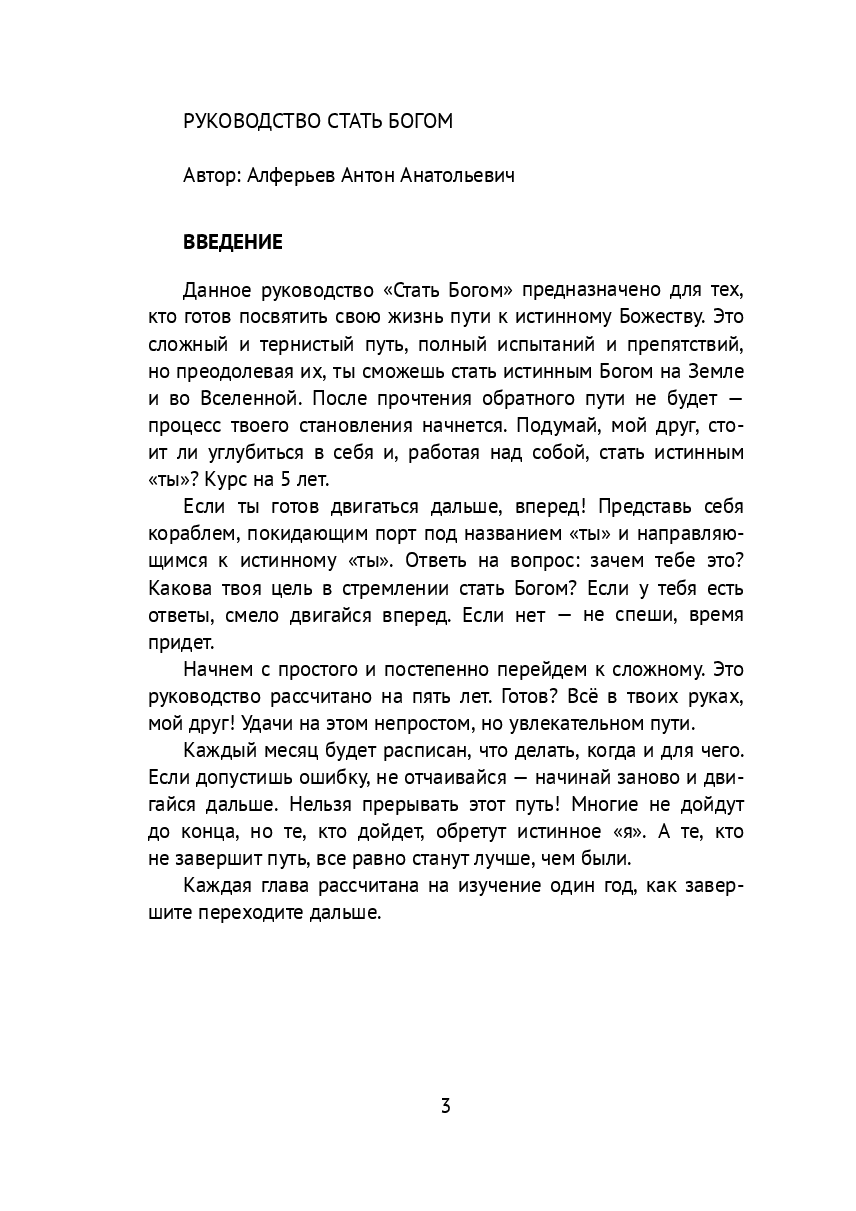 РУКОВОДСТВО СТАТЬ БОГОМ

Автор: Алферьев Антон Анатольевич

ВВЕДЕНИЕ

Данное руководство «Стать Богом» предназначено для тех, кто готов посвятить свою жизнь пути к истинному Божеству. Это сложный и тернистый путь, полный испытаний и препятствий, но преодолевая их, ты сможешь стать истинным Богом на Земле и во Вселенной. После прочтения обратного пути не будет — процесс твоего становления начнется. Подумай, мой друг, стоит ли углубиться в себя и, работая над собой, стать истинным «ты»? Курс на 5 лет.

Если ты готов двигаться дальше, вперед! Представь себя кораблем, покидающим порт под названием «ты» и направляющимся к истинному «ты». Ответь на вопрос: зачем тебе это? Какова твоя цель в стремлении стать Богом? Если у тебя есть ответы, смело двигайся вперед. Если нет — не спеши, время придет.

Начнем с простого и постепенно перейдем к сложному. Это руководство рассчитано на пять лет. Готов? Всё в твоих руках, мой друг! Удачи на этом непростом, но увлекательном пути.

Каждый месяц будет расписан, что делать, когда и для чего. Если допустишь ошибку, не отчаивайся — начинай заново и двигайся дальше. Нельзя прерывать этот путь! Многие не дойдут до конца, но те, кто дойдет, обретут истинное «я». А те, кто не завершит путь, все равно станут лучше, чем были.

Каждая глава рассчитана на изучение один год, как завершите переходите дальше.

3